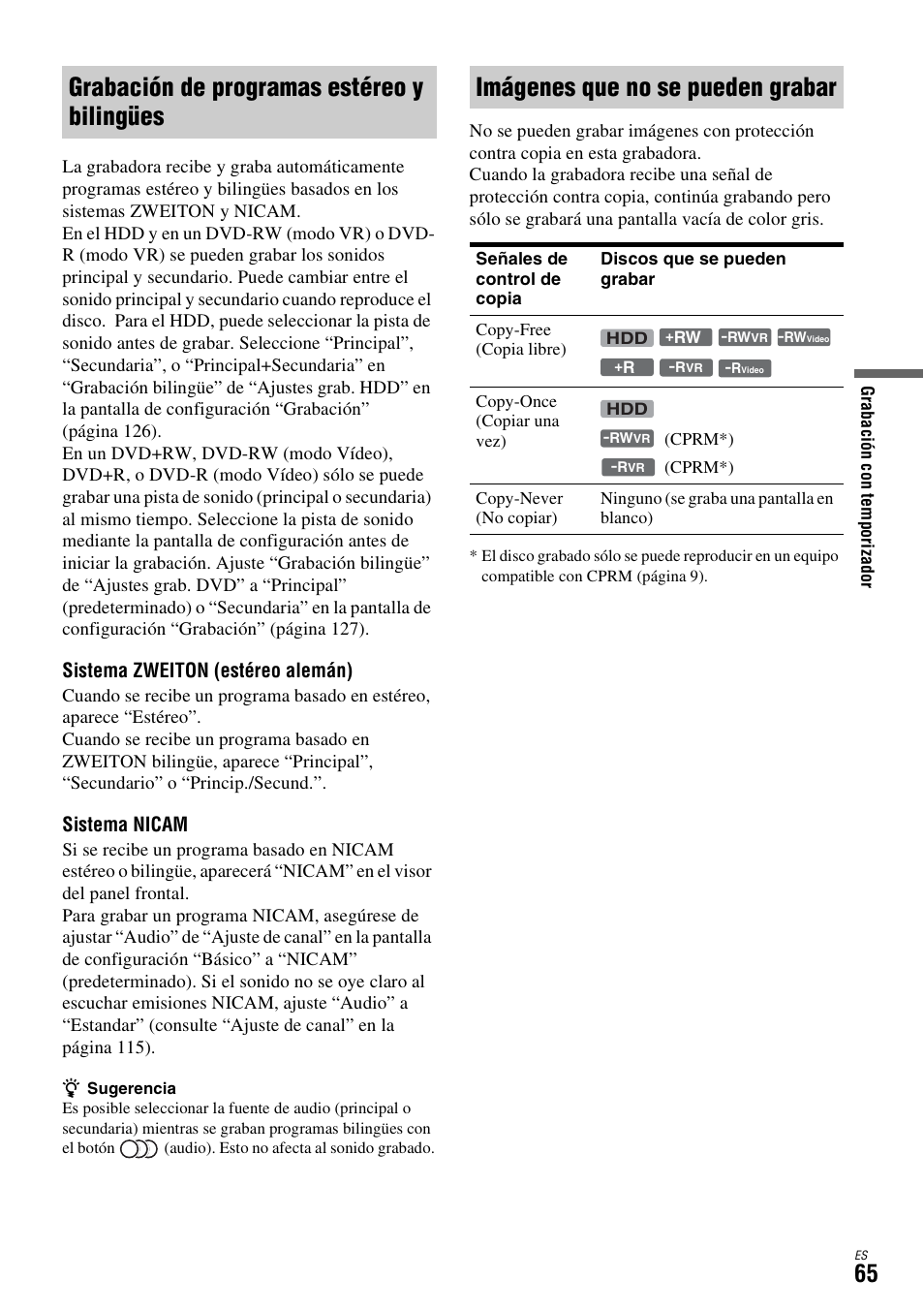 Grabación de programas estéreo y bilingües

La grabadora recibe y graba automáticamente programas estéreo y bilingües basados en los sistemas ZWEITON y NICAM.
En el HDD y en un DVD-RW (modo VR) o DVD-R (modo VR) se pueden grabar los sonidos principal y secundario. Puede cambiar entre el sonido principal y secundario cuando reproduce el disco. Para el HDD, puede seleccionar la pista de sonido antes de grabar. Seleccione “Principal”, “Secundaria”, o “Principal+Secundaria” en “Grabación bilingüe” de “Ajustes grab. HDD” en la pantalla de configuración “Grabación” (página 126).
En un DVD+RW, DVD-RW (modo Vídeo), DVD+R, o DVD-R (modo Vídeo) sólo se puede grabar una pista de sonido (principal o secundaria) al mismo tiempo. Seleccione la pista de sonido mediante la pantalla de configuración antes de iniciar la grabación. Ajuste “Grabación bilingüe” de “Ajustes grab. DVD” a “Principal” (predeterminado) o “Secundaria” en la pantalla de configuración “Grabación” (página 127).

Sistema ZWEITON (estéreo alemán)
Cuando se recibe un programa basado en estéreo, aparece “Estéreo”.
Cuando se recibe un programa basado en ZWEITON bilingüe, aparece “Principal”, “Secundario” o “Princip./Secund.”.

Sistema NICAM
Si se recibe un programa basado en NICAM estéreo o bilingüe, aparecerá “NICAM” en el visor del panel frontal.
Para grabar un programa NICAM, asegúrese de ajustar “Audio” de “Ajuste de canal” en la pantalla de configuración “Básico” a “NICAM” (predeterminado). Si el sonido no se oye claro al escuchar emisiones NICAM, ajuste “Audio” a “Estandar” (consulte “Ajuste de canal” en la página 115).

Sugerencia
Es posible seleccionar la fuente de audio (principal o secundaria) mientras se graban programas bilingües con el botón (audio). Esto no afecta al sonido grabado.

Imágenes que no se pueden grabar

No se pueden grabar imágenes con protección contra copia en esta grabadora.
Cuando la grabadora recibe una señal de protección contra copia, continúa grabando pero sólo se grabará una pantalla vacía de color gris.

| Señales de control de copia | Discos que se pueden grabar |
|---|---|
| Copy-Free (Copia libre) | HDD +RW -RWVR -RWVideo +R -RVR -RVideo |
| Copy-Once (Copiar una vez) | HDD -RWVR (CPRM*) -RVR (CPRM*) |
| Copy-Never (No copiar) | Ninguno (se graba una pantalla en blanco) |

* El disco grabado sólo se puede reproducir en un equipo compatible con CPRM (página 9).

Grabación con temporizador

ES 65